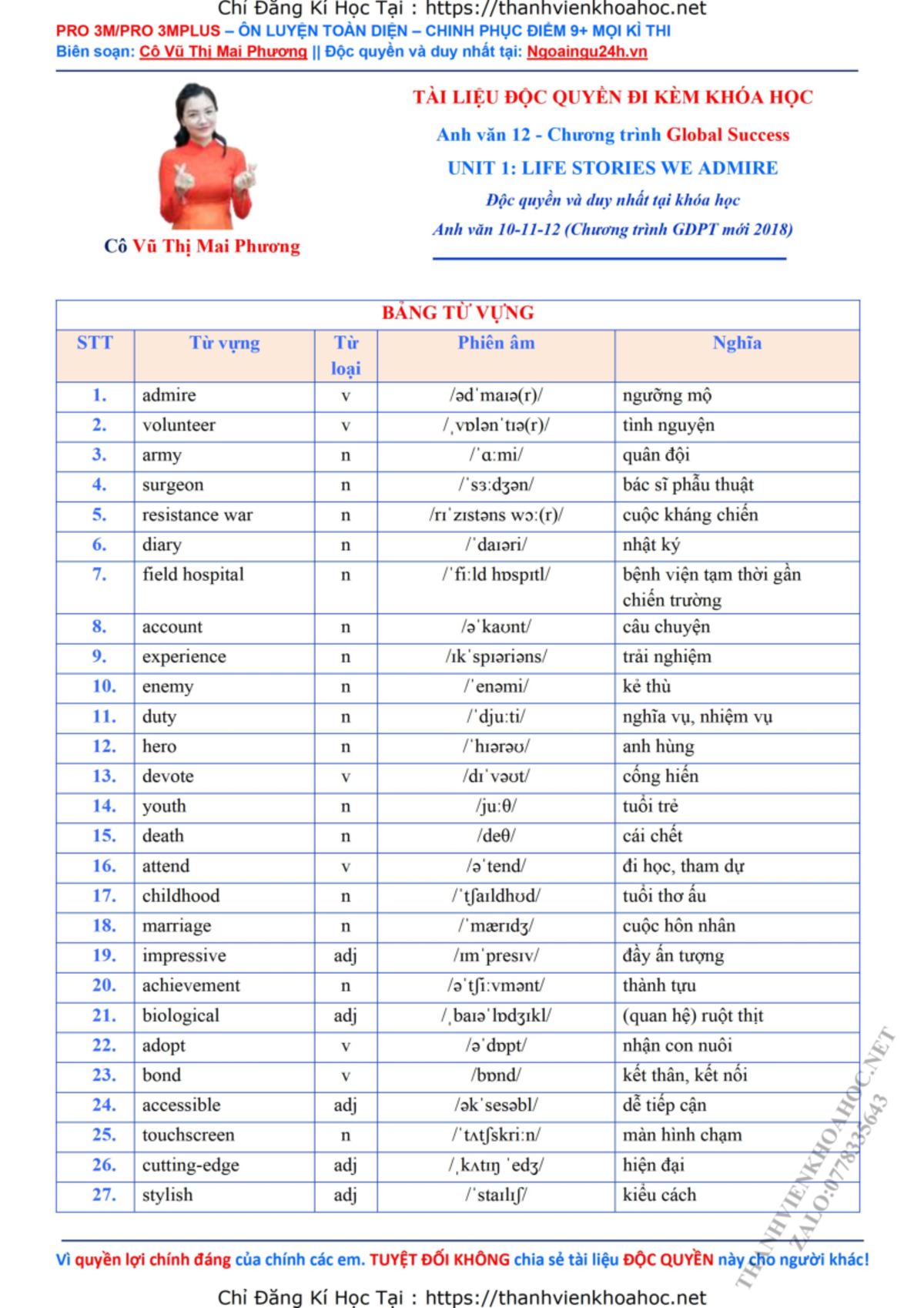 Chỉ Đăng Kí Học Tại : https://thanhvienkhoahoc.net
PRO 3M/PRO 3MPLUS – ÔN LUYỆN TOÀN DIỆN – CHINH PHỤC ĐIỂM 9+ MỌI KÌ THI
Biên soạn: Cô Vũ Thị Mai Phương || Độc quyền và duy nhất tại: Ngoaingu24h.vn

Cô Vũ Thị Mai Phương

TÀI LIỆU ĐỘC QUYỀN ĐI KÈM KHÓA HỌC
Anh văn 12 - Chương trình Global Success
UNIT 1: LIFE STORIES WE ADMIRE
Độc quyền và duy nhất tại khóa học
Anh văn 10-11-12 (Chương trình GDPT mới 2018)

BẢNG TỪ VỰNG

| STT | Từ vựng | Từ loại | Phiên âm | Nghĩa |
|---|---|---|---|---|
| 1. | admire | v | /ədˈmaɪə(r)/ | ngưỡng mộ |
| 2. | volunteer | v | /ˌvɒlənˈtɪə(r)/ | tình nguyện |
| 3. | army | n | /ˈɑːmi/ | quân đội |
| 4. | surgeon | n | /ˈsɜːdʒən/ | bác sĩ phẫu thuật |
| 5. | resistance war | n | /rɪˈzɪstəns wɔː(r)/ | cuộc kháng chiến |
| 6. | diary | n | /ˈdaɪəri/ | nhật ký |
| 7. | field hospital | n | /ˈfiːld hɒspɪtl/ | bệnh viện tạm thời gần chiến trường |
| 8. | account | n | /əˈkaʊnt/ | câu chuyện |
| 9. | experience | n | /ɪkˈspɪəriəns/ | trải nghiệm |
| 10. | enemy | n | /ˈenəmi/ | kẻ thù |
| 11. | duty | n | /ˈdjuːti/ | nghĩa vụ, nhiệm vụ |
| 12. | hero | n | /ˈhɪərəʊ/ | anh hùng |
| 13. | devote | v | /dɪˈvəʊt/ | cống hiến |
| 14. | youth | n | /juːθ/ | tuổi trẻ |
| 15. | death | n | /deθ/ | cái chết |
| 16. | attend | v | /əˈtend/ | đi học, tham dự |
| 17. | childhood | n | /ˈtʃaɪldhʊd/ | tuổi thơ ấu |
| 18. | marriage | n | /ˈmærɪdʒ/ | cuộc hôn nhân |
| 19. | impressive | adj | /ɪmˈpresɪv/ | đầy ấn tượng |
| 20. | achievement | n | /əˈtʃiːvmənt/ | thành tựu |
| 21. | biological | adj | /ˌbaɪəˈlɒdʒɪkl/ | (quan hệ) ruột thịt |
| 22. | adopt | v | /əˈdɒpt/ | nhận con nuôi |
| 23. | bond | v | /bɒnd/ | kết thân, kết nối |
| 24. | accessible | adj | /əkˈsesəbl/ | dễ tiếp cận |
| 25. | touchscreen | n | /ˈtʌtʃskriːn/ | màn hình chạm |
| 26. | cutting-edge | adj | /ˌkʌtɪŋ ˈedʒ/ | hiện đại |
| 27. | stylish | adj | /ˈstaɪlɪʃ/ | kiểu cách |

Vì quyền lợi chính đáng của chính các em. TUYỆT ĐỐI KHÔNG chia sẻ tài liệu ĐỘC QUYỀN này cho người khác!

Chỉ Đăng Kí Học Tại : https://thanhvienkhoahoc.net

THANHVIENKHOAHOC.NET
ZALO:0778335643